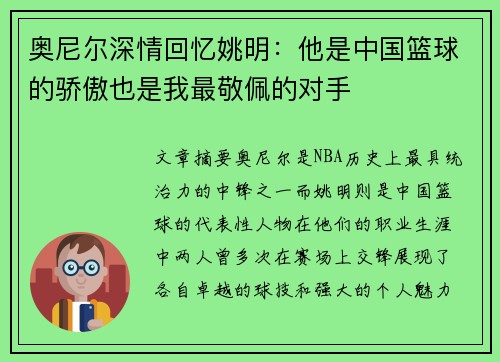 奥尼尔深情回忆姚明：他是中国篮球的骄傲也是我最敬佩的对手

文章摘要奥尼尔是NBA历史上最具统治力的中锋之一而姚明则是中国篮球的代表性人物在他们的职业生涯中两人曾多次在赛场上交锋展现了各自卓越的球技和强大的个人魅力